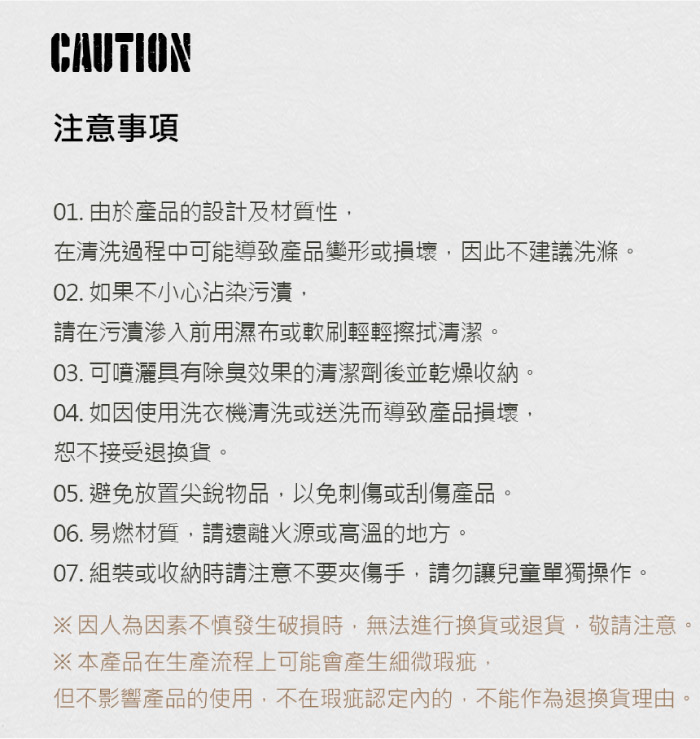 CAUTION

注意事項

01. 由於產品的設計及材質性，
在清洗過程中可能導致產品變形或損壞，因此不建議洗滌。
02. 如果不小心沾染污漬，
請在污漬滲入前用濕布或軟刷輕輕擦拭清潔。
03. 可噴灑具有除臭效果的清潔劑後並乾燥收納。
04. 如因使用洗衣機清洗或送洗而導致產品損壞，
恕不接受退換貨。
05. 避免放置尖銳物品，以免刺傷或刮傷產品。
06. 易燃材質，請遠離火源或高溫的地方。
07. 組裝或收納時請注意不要夾傷手，請勿讓兒童單獨操作。

※ 因人為因素不慎發生破損時，無法進行換貨或退貨，敬請注意。
※ 本產品在生產流程上可能會產生細微瑕疵，
但不影響產品的使用，不在瑕疵認定內的，不能作為退換貨理由。